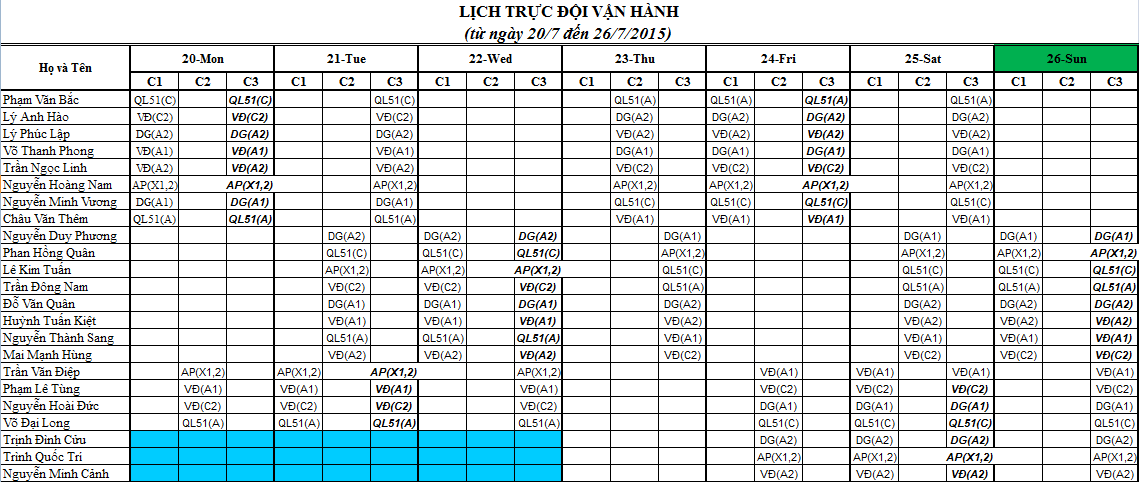 LỊCH TRỰC ĐỘI VẬN HÀNH
(từ ngày 20/7 đến 26/7/2015)

| Họ và Tên | 20-Mon C1 | 20-Mon C2 | 20-Mon C3 | 21-Tue C1 | 21-Tue C2 | 21-Tue C3 | 22-Wed C1 | 22-Wed C2 | 22-Wed C3 | 23-Thu C1 | 23-Thu C2 | 23-Thu C3 | 24-Fri C1 | 24-Fri C2 | 24-Fri C3 | 25-Sat C1 | 25-Sat C2 | 25-Sat C3 | 26-Sun C1 | 26-Sun C2 | 26-Sun C3 |
|---|---|---|---|---|---|---|---|---|---|---|---|---|---|---|---|---|---|---|---|---|---|
| Phạm Văn Bắc | QL51(C) | | QL51(C) | | | QL51(C) | | | | | QL51(A) | | QL51(A) | | QL51(A) | | | QL51(A) | | | |
| Lý Anh Hào | VĐ(C2) | | VĐ(C2) | | | VĐ(C2) | | | | | DG(A2) | | DG(A2) | | DG(A2) | | | DG(A2) | | | |
| Lý Phúc Lập | DG(A2) | | DG(A2) | | | DG(A2) | | | | | VĐ(A2) | | VĐ(A2) | | VĐ(A2) | | | VĐ(A2) | | | |
| Võ Thanh Phong | VĐ(A1) | | VĐ(A1) | | | VĐ(A1) | | | | | DG(A1) | | DG(A1) | | DG(A1) | | | DG(A1) | | | |
| Trần Ngọc Linh | VĐ(A2) | | VĐ(A2) | | | VĐ(A2) | | | | | VĐ(C2) | | VĐ(C2) | | VĐ(C2) | | | VĐ(C2) | | | |
| Nguyễn Hoàng Nam | AP(X1,2) | | AP(X1,2) | | | AP(X1,2) | | | | | AP(X1,2) | | AP(X1,2) | | AP(X1,2) | | | AP(X1,2) | | | |
| Nguyễn Minh Vương | DG(A1) | | DG(A1) | | | DG(A1) | | | | | QL51(C) | | QL51(C) | | QL51(C) | | | QL51(C) | | | |
| Châu Văn Thêm | QL51(A) | | QL51(A) | | | QL51(A) | | | | | VĐ(A1) | | VĐ(A1) | | VĐ(A1) | | | VĐ(A1) | | | |
| Nguyễn Duy Phương | | | | | DG(A2) | | DG(A2) | | DG(A2) | | | DG(A1) | | | | | DG(A1) | | DG(A1) | | DG(A1) |
| Phan Hồng Quân | | | | | QL51(C) | | QL51(C) | | QL51(C) | | | AP(X1,2) | | | | | AP(X1,2) | | AP(X1,2) | | AP(X1,2) |
| Lê Kim Tuấn | | | | | AP(X1,2) | | AP(X1,2) | | AP(X1,2) | | | QL51(C) | | | | | QL51(C) | | QL51(C) | | QL51(C) |
| Trần Đông Nam | | | | | VĐ(C2) | | VĐ(C2) | | VĐ(C2) | | | QL51(A) | | | | | QL51(A) | | QL51(A) | | QL51(A) |
| Đỗ Văn Quân | | | | | DG(A1) | | DG(A1) | | DG(A1) | | | DG(A2) | | | | | DG(A2) | | DG(A2) | | DG(A2) |
| Huỳnh Tuấn Kiệt | | | | | VĐ(A1) | | VĐ(A1) | | VĐ(A1) | | | VĐ(A2) | | | | | VĐ(A2) | | VĐ(A2) | | VĐ(A2) |
| Nguyễn Thành Sang | | | | | QL51(A) | | QL51(A) | | QL51(A) | | | VĐ(A1) | | | | | VĐ(A1) | | VĐ(A1) | | VĐ(A1) |
| Mai Mạnh Hùng | | | | | VĐ(A2) | | VĐ(A2) | | VĐ(A2) | | | VĐ(C2) | | | | | VĐ(C2) | | VĐ(C2) | | VĐ(C2) |
| Trần Văn Điệp | | AP(X1,2) | | AP(X1,2) | | AP(X1,2) | | | AP(X1,2) | | | | | VĐ(A1) | | VĐ(A1) | | VĐ(A1) | | | VĐ(A1) |
| Phạm Lê Tùng | | VĐ(A1) | | VĐ(A1) | | VĐ(A1) | | | VĐ(A1) | | | | | VĐ(C2) | | VĐ(C2) | | VĐ(C2) | | | VĐ(C2) |
| Nguyễn Hoài Đức | | VĐ(C2) | | VĐ(C2) | | VĐ(C2) | | | VĐ(C2) | | | | | DG(A1) | | DG(A1) | | DG(A1) | | | DG(A1) |
| Võ Đại Long | | QL51(A) | | QL51(A) | | QL51(A) | | | QL51(A) | | | | | QL51(C) | | QL51(C) | | QL51(C) | | | QL51(C) |
| Trịnh Đình Cửu | | | | | | | | | | | | | | DG(A2) | | DG(A2) | | DG(A2) | | | DG(A2) |
| Trịnh Quốc Trí | | | | | | | | | | | | | | AP(X1,2) | | AP(X1,2) | | AP(X1,2) | | | AP(X1,2) |
| Nguyễn Minh Cảnh | | | | | | | | | | | | | | VĐ(A2) | | VĐ(A2) | | VĐ(A2) | | | VĐ(A2) |